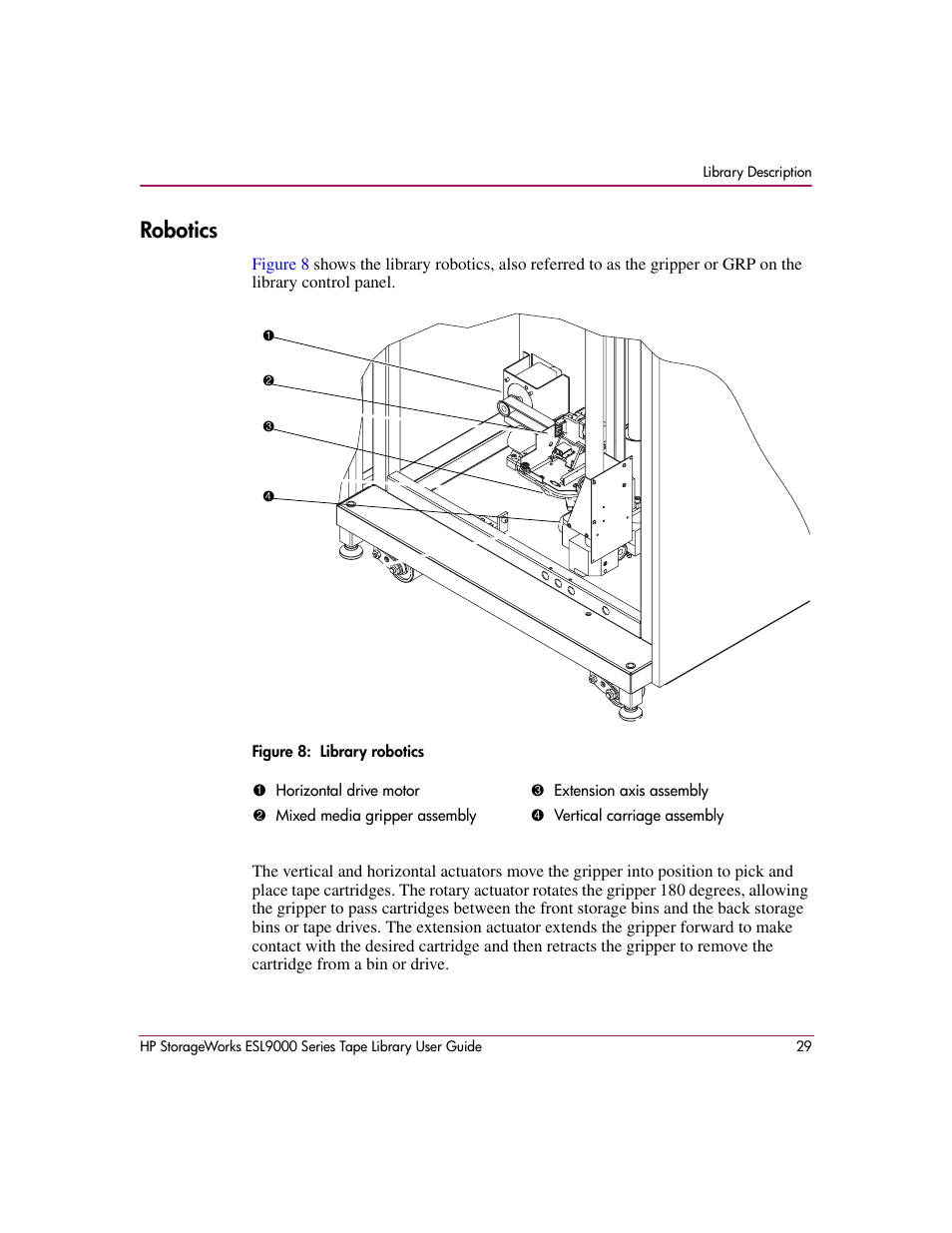 Library Description

Robotics

Figure 8 shows the library robotics, also referred to as the gripper or GRP on the library control panel.

❶

❷

❸

❹

Figure 8: Library robotics

❶ Horizontal drive motor

❷ Mixed media gripper assembly

❸ Extension axis assembly

❹ Vertical carriage assembly

The vertical and horizontal actuators move the gripper into position to pick and place tape cartridges. The rotary actuator rotates the gripper 180 degrees, allowing the gripper to pass cartridges between the front storage bins and the back storage bins or tape drives. The extension actuator extends the gripper forward to make contact with the desired cartridge and then retracts the gripper to remove the cartridge from a bin or drive.

HP StorageWorks ESL9000 Series Tape Library User Guide 29